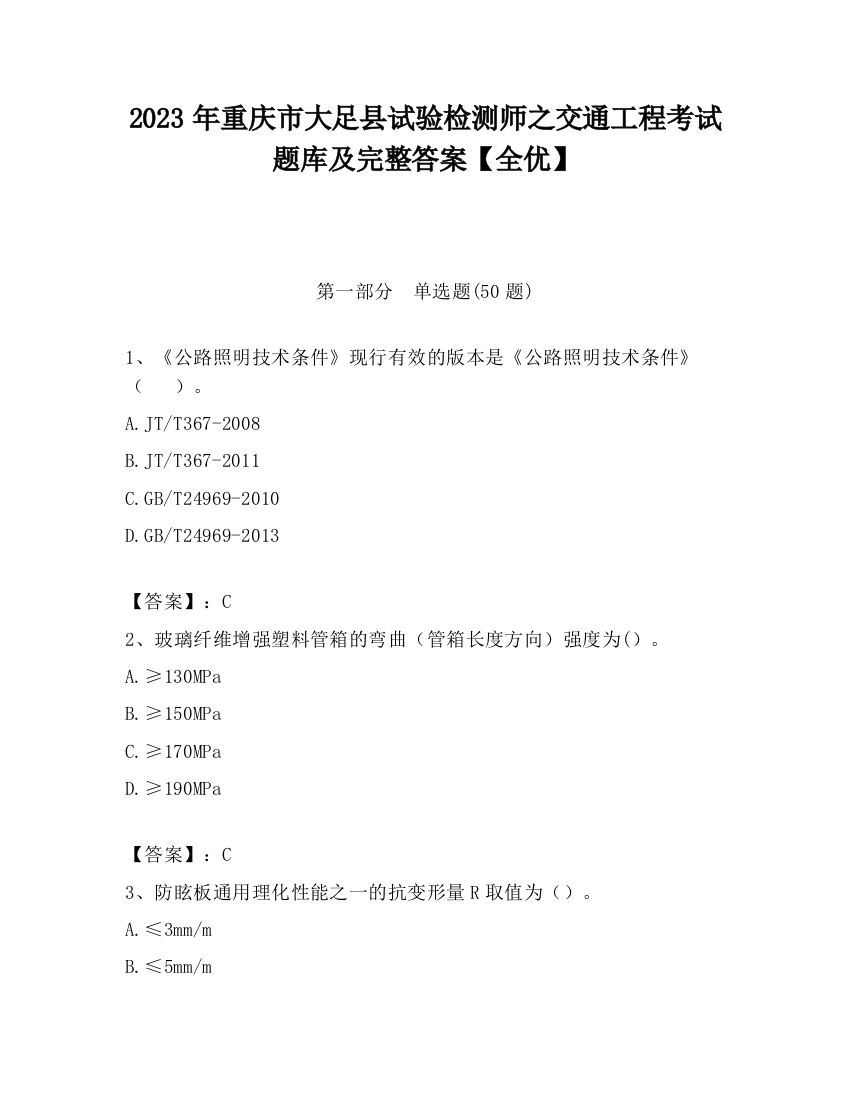 2023 年重庆市大足县试验检测师之交通工程考试题库及完整答案【全优】

第一部分　单选题(50 题)

1、《公路照明技术条件》现行有效的版本是《公路照明技术条件》（　　）。

A. JT/T367-2008

B. JT/T367-2011

C. GB/T24969-2010

D. GB/T24969-2013

【答案】：C

2、玻璃纤维增强塑料管箱的弯曲（管箱长度方向）强度为()。

A. ≥130MPa

B. ≥150MPa

C. ≥170MPa

D. ≥190MPa

【答案】：C

3、防眩板通用理化性能之一的抗变形量 R 取值为（）。

A. ≤3mm/m

B. ≤5mm/m